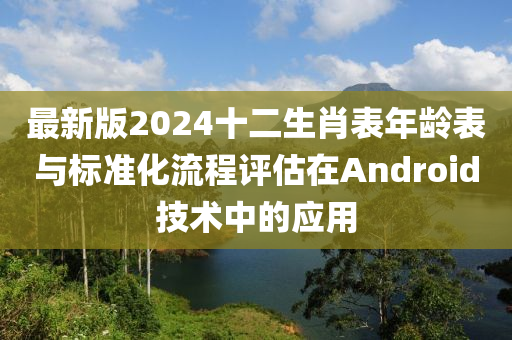 最新版2024十二生肖表年龄表与标准化流程评估在Android技术中的应用